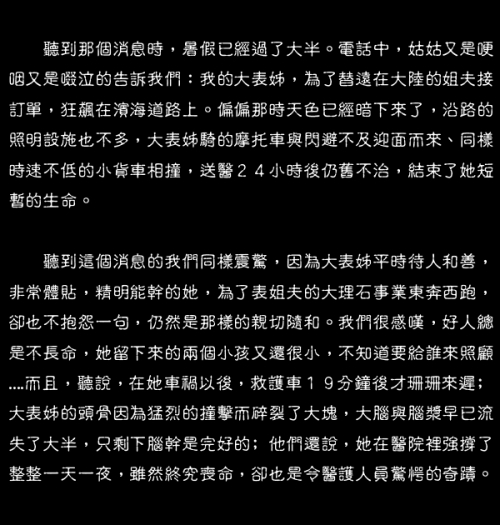 聽到那個消息時，暑假已經過了大半。電話中，姑姑又是哽咽又是啜泣的告訴我們：我的大表姊，為了替遠在大陸的姐夫接訂單，狂飆在濱海道路上。偏偏那時天色已經暗下來了，沿路的照明設施也不多，大表姊騎的摩托車與閃避不及迎面而來、同樣時速不低的小貨車相撞，送醫２４小時後仍舊不治，結束了她短暫的生命。

聽到這個消息的我們同樣震驚，因為大表姊平時待人和善，非常體貼，精明能幹的她，為了表姐夫的大理石事業東奔西跑，卻也不抱怨一句，仍然是那樣的親切隨和。我們很感嘆，好人總是不長命，她留下來的兩個小孩又還很小，不知道要給誰來照顧....而且，聽說，在她車禍以後，救護車１９分鐘後才珊珊來遲；大表姊的頭骨因為猛烈的撞擊而碎裂了大塊，大腦與腦漿早已流失了大半，只剩下腦幹是完好的；他們還說，她在醫院裡強撐了整整一天一夜，雖然終究喪命，卻也是令醫護人員驚愕的奇蹟。